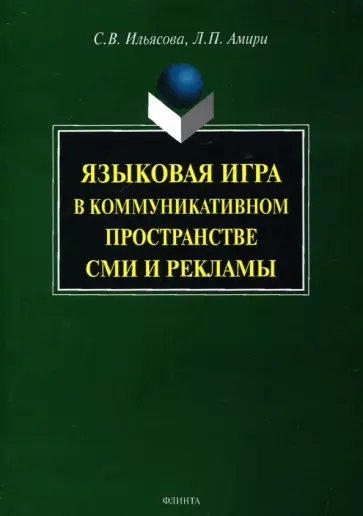 С.В. Ильясова, Л.П. Амири

ЯЗЫКОВАЯ ИГРА
В КОММУНИКАТИВНОМ
ПРОСТРАНСТВЕ
СМИ И РЕКЛАМЫ

ФЛИНТА